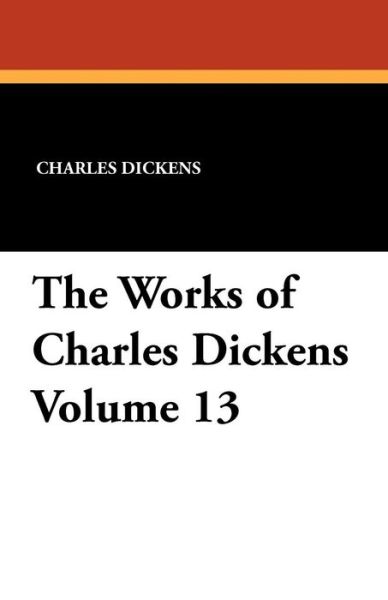 CHARLES DICKENS

The Works of Charles Dickens Volume 13